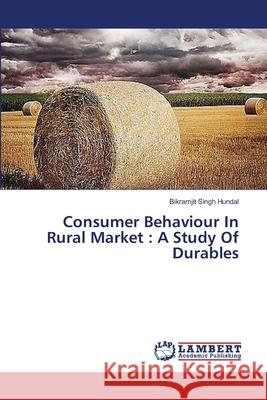 Bikramjit Singh Hundal

Consumer Behaviour In Rural Market : A Study Of Durables

LAP LAMBERT Academic Publishing

Kraina Książek